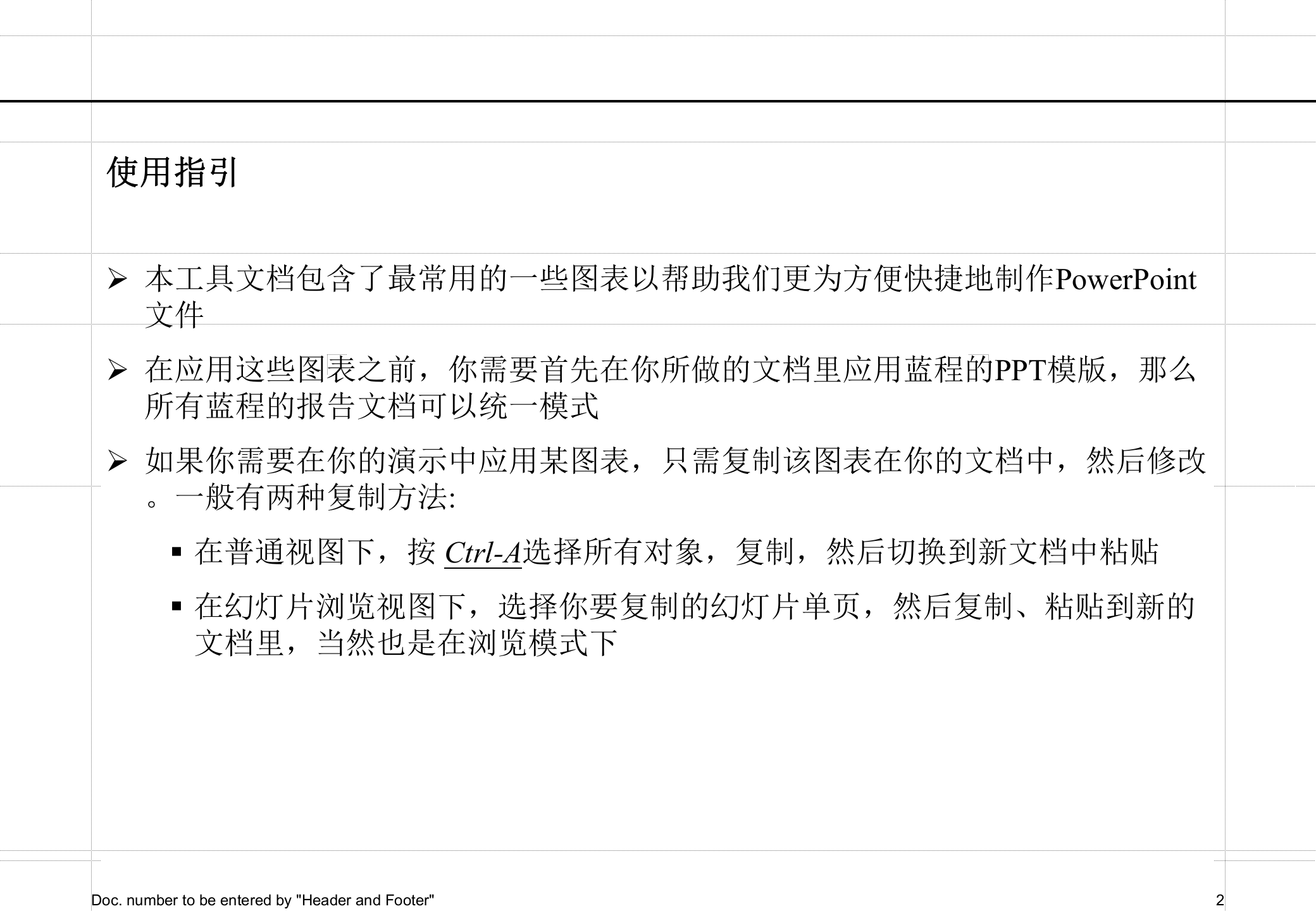 使用指引

➢ 本工具文档包含了最常用的一些图表以帮助我们更为方便快捷地制作PowerPoint文件

➢ 在应用这些图表之前，你需要首先在你所做的文档里应用蓝程的PPT模版，那么所有蓝程的报告文档可以统一模式

➢ 如果你需要在你的演示中应用某图表，只需复制该图表在你的文档中，然后修改。一般有两种复制方法:

▪ 在普通视图下，按 Ctrl-A选择所有对象，复制，然后切换到新文档中粘贴

▪ 在幻灯片浏览视图下，选择你要复制的幻灯片单页，然后复制、粘贴到新的文档里，当然也是在浏览模式下

Doc. number to be entered by "Header and Footer"

2